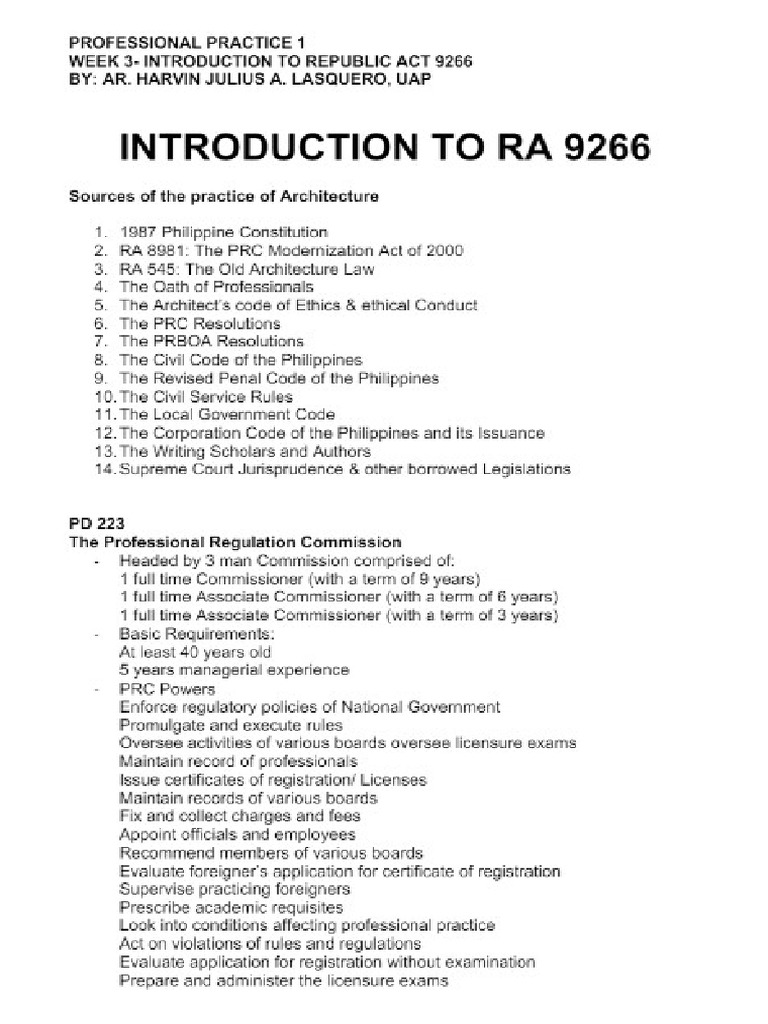 PROFESSIONAL PRACTICE 1
WEEK 3- INTRODUCTION TO REPUBLIC ACT 9266
BY: AR. HARVIN JULIUS A. LASQUERO, UAP

INTRODUCTION TO RA 9266

Sources of the practice of Architecture

1. 1987 Philippine Constitution
2. RA 8981: The PRC Modernization Act of 2000
3. RA 545: The Old Architecture Law
4. The Oath of Professionals
5. The Architect's code of Ethics & ethical Conduct
6. The PRC Resolutions
7. The PRBOA Resolutions
8. The Civil Code of the Philippines
9. The Revised Penal Code of the Philippines
10. The Civil Service Rules
11. The Local Government Code
12. The Corporation Code of the Philippines and its Issuance
13. The Writing Scholars and Authors
14. Supreme Court Jurisprudence & other borrowed Legislations

PD 223
The Professional Regulation Commission
- Headed by 3 man Commission comprised of:
1 full time Commissioner (with a term of 9 years)
1 full time Associate Commissioner (with a term of 6 years)
1 full time Associate Commissioner (with a term of 3 years)
- Basic Requirements:
At least 40 years old
5 years managerial experience
- PRC Powers
Enforce regulatory policies of National Government
Promulgate and execute rules
Oversee activities of various boards oversee licensure exams
Maintain record of professionals
Issue certificates of registration/ Licenses
Maintain records of various boards
Fix and collect charges and fees
Appoint officials and employees
Recommend members of various boards
Evaluate foreigner's application for certificate of registration
Supervise practicing foreigners
Prescribe academic requisites
Look into conditions affecting professional practice
Act on violations of rules and regulations
Evaluate application for registration without examination
Prepare and administer the licensure exams